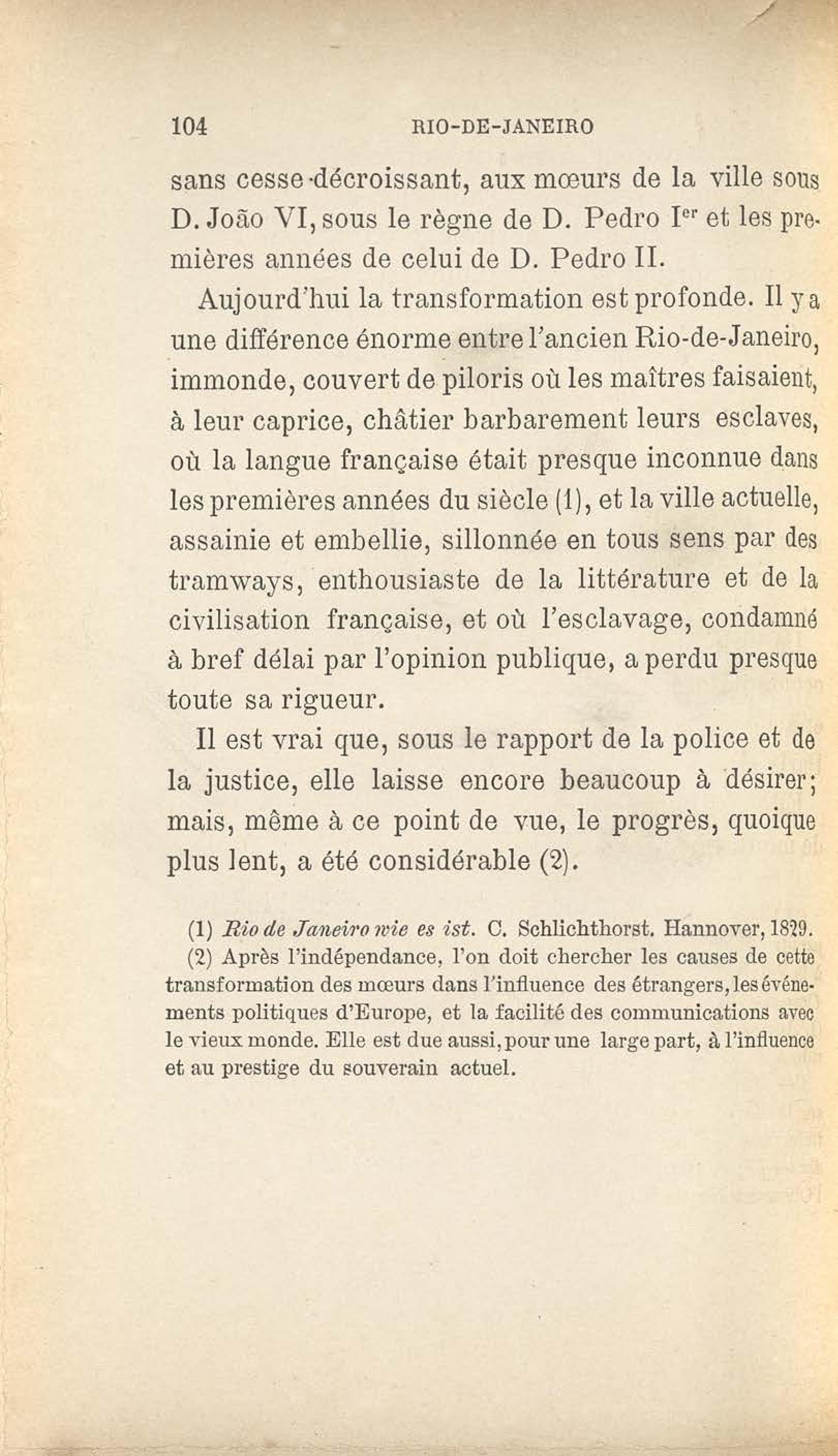 104 RIO-DE-JANEIRO

sans cesse décroissant, aux mœurs de la ville sous D. João VI, sous le règne de D. Pedro Ier et les premières années de celui de D. Pedro II.

Aujourd'hui la transformation est profonde. Il y a une différence énorme entre l'ancien Rio-de-Janeiro, immonde, couvert de piloris où les maîtres faisaient, à leur caprice, châtier barbarement leurs esclaves, où la langue française était presque inconnue dans les premières années du siècle (1), et la ville actuelle, assainie et embellie, sillonnée en tous sens par des tramways, enthousiaste de la littérature et de la civilisation française, et où l'esclavage, condamné à bref délai par l'opinion publique, a perdu presque toute sa rigueur.

Il est vrai que, sous le rapport de la police et de la justice, elle laisse encore beaucoup à désirer; mais, même à ce point de vue, le progrès, quoique plus lent, a été considérable (2).

(1) Rio de Janeiro wie es ist. C. Schlichthorst. Hannover, 1829.

(2) Après l'indépendance, l'on doit chercher les causes de cette transformation des mœurs dans l'influence des étrangers, les événements politiques d'Europe, et la facilité des communications avec le vieux monde. Elle est due aussi, pour une large part, à l'influence et au prestige du souverain actuel.